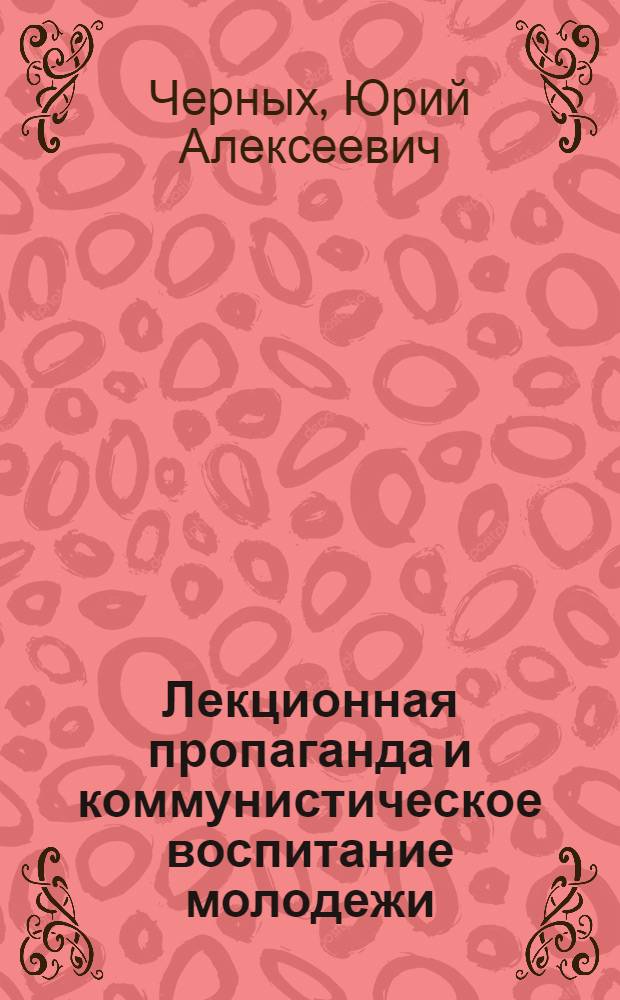 Черных, Юрий Алексеевич

Лекционная пропаганда и коммунистическое воспитание молодежи